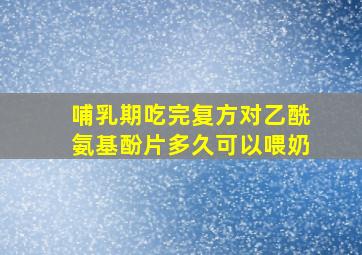 哺乳期吃完复方对乙酰氨基酚片多久可以喂奶